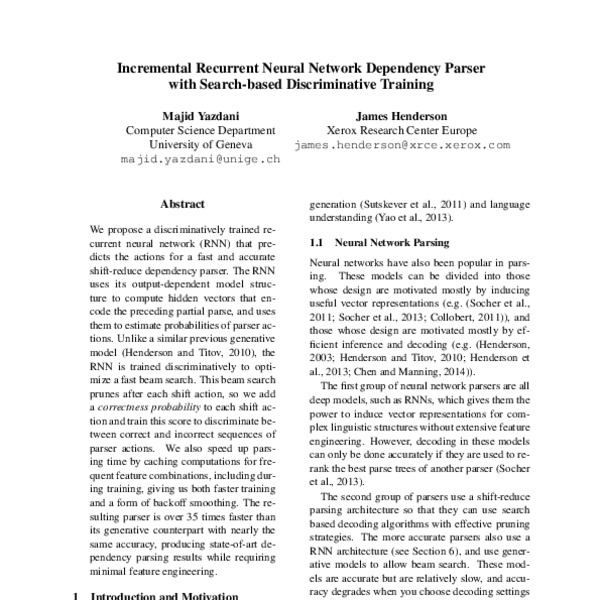 Incremental Recurrent Neural Network Dependency Parser with Search-based Discriminative Training

Majid Yazdani
Computer Science Department
University of Geneva
majid.yazdani@unige.ch

James Henderson
Xerox Research Center Europe
james.henderson@xrce.xerox.com

Abstract

We propose a discriminatively trained recurrent neural network (RNN) that predicts the actions for a fast and accurate shift-reduce dependency parser. The RNN uses its output-dependent model structure to compute hidden vectors that encode the preceding partial parse, and uses them to estimate probabilities of parser actions. Unlike a similar previous generative model (Henderson and Titov, 2010), the RNN is trained discriminatively to optimize a fast beam search. This beam search prunes after each shift action, so we add a correctness probability to each shift action and train this score to discriminate between correct and incorrect sequences of parser actions. We also speed up parsing time by caching computations for frequent feature combinations, including during training, giving us both faster training and a form of backoff smoothing. The resulting parser is over 35 times faster than its generative counterpart with nearly the same accuracy, producing state-of-art dependency parsing results while requiring minimal feature engineering.

1 Introduction and Motivation

generation (Sutskever et al., 2011) and language understanding (Yao et al., 2013).

1.1 Neural Network Parsing

Neural networks have also been popular in parsing. These models can be divided into those whose design are motivated mostly by inducing useful vector representations (e.g. (Socher et al., 2011; Socher et al., 2013; Collobert, 2011)), and those whose design are motivated mostly by efficient inference and decoding (e.g. (Henderson, 2003; Henderson and Titov, 2010; Henderson et al., 2013; Chen and Manning, 2014)).

The first group of neural network parsers are all deep models, such as RNNs, which gives them the power to induce vector representations for complex linguistic structures without extensive feature engineering. However, decoding in these models can only be done accurately if they are used to rerank the best parse trees of another parser (Socher et al., 2013).

The second group of parsers use a shift-reduce parsing architecture so that they can use search based decoding algorithms with effective pruning strategies. The more accurate parsers also use a RNN architecture (see Section 6), and use generative models to allow beam search. These models are accurate but are relatively slow, and accuracy degrades when you choose decoding settings